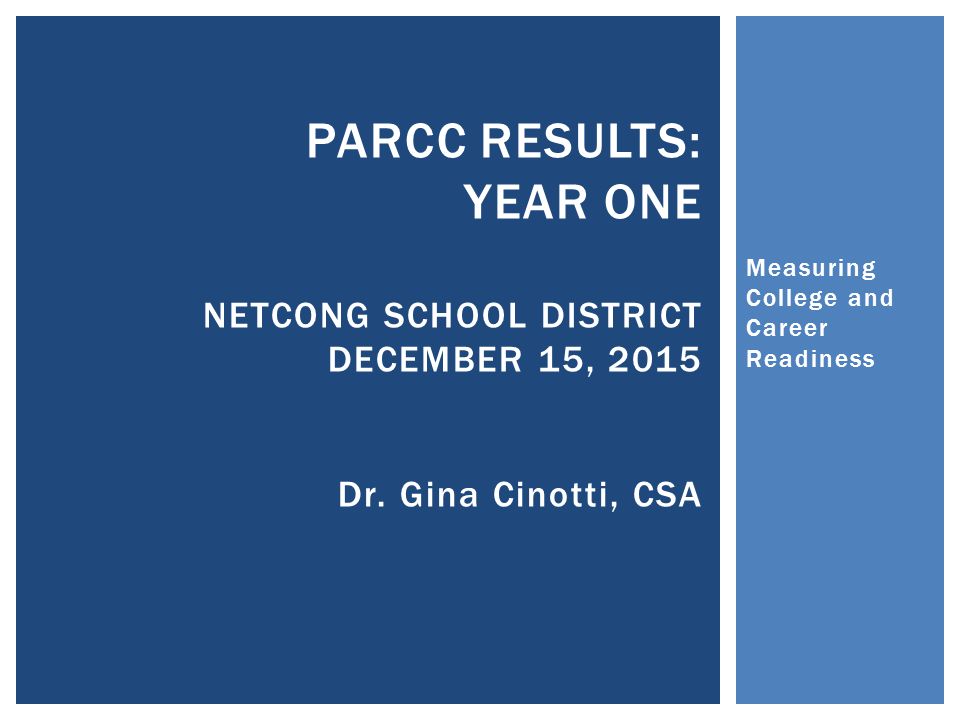 PARCC RESULTS: YEAR ONE

NETCONG SCHOOL DISTRICT DECEMBER 15, 2015

Dr. Gina Cinotti, CSA

Measuring College and Career Readiness